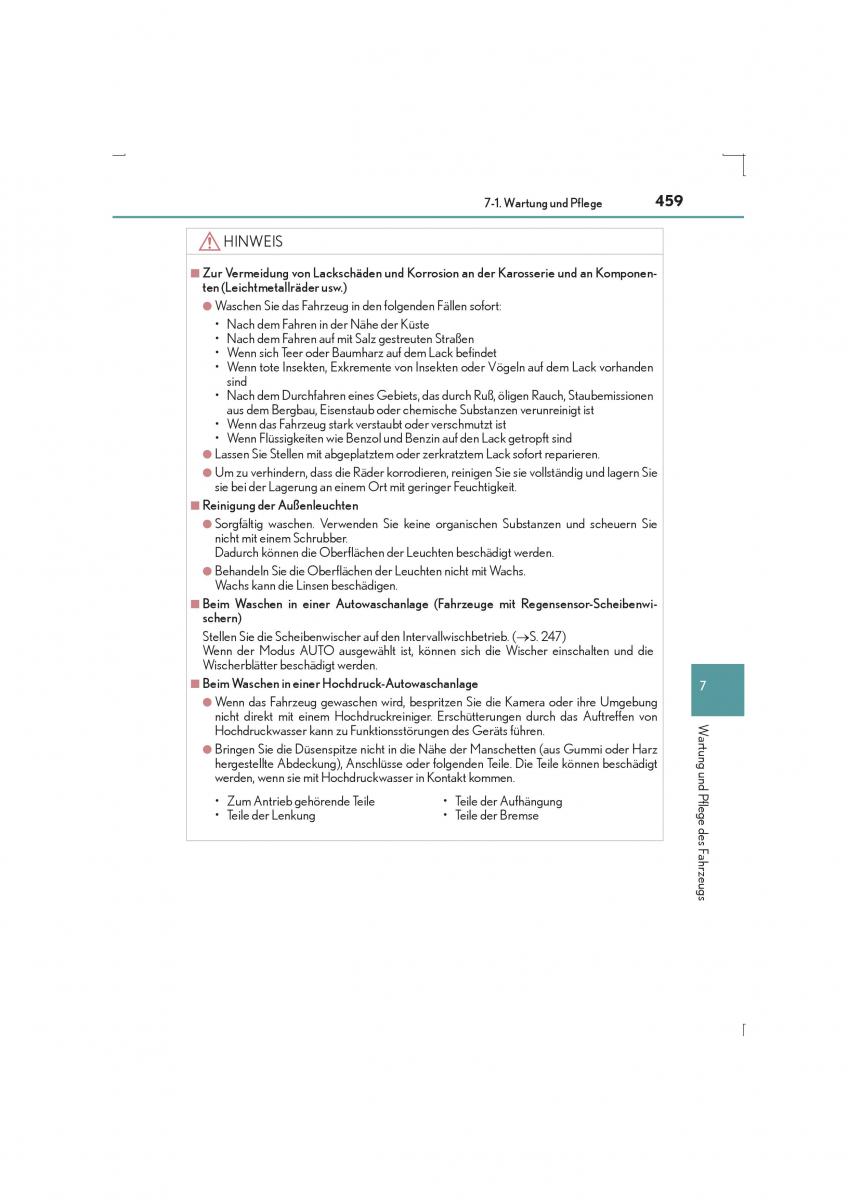 7-1. Wartung und Pflege

459

HINWEIS

■ Zur Vermeidung von Lackschäden und Korrosion an der Karosserie und an Komponenten (Leichtmetallräder usw.)

● Waschen Sie das Fahrzeug in den folgenden Fällen sofort:

• Nach dem Fahren in der Nähe der Küste
• Nach dem Fahren auf mit Salz gestreuten Straßen
• Wenn sich Teer oder Baumharz auf dem Lack befindet
• Wenn tote Insekten, Exkremente von Insekten oder Vögeln auf dem Lack vorhanden sind
• Nach dem Durchfahren eines Gebiets, das durch Ruß, öligen Rauch, Staubemissionen aus dem Bergbau, Eisenstaub oder chemische Substanzen verunreinigt ist
• Wenn das Fahrzeug stark verstaubt oder verschmutzt ist
• Wenn Flüssigkeiten wie Benzol und Benzin auf den Lack getropft sind

● Lassen Sie Stellen mit abgeplatztem oder zerkratztem Lack sofort reparieren.

● Um zu verhindern, dass die Räder korrodieren, reinigen Sie sie vollständig und lagern Sie sie bei der Lagerung an einem Ort mit geringer Feuchtigkeit.

■ Reinigung der Außenleuchten

● Sorgfältig waschen. Verwenden Sie keine organischen Substanzen und scheuern Sie nicht mit einem Schrubber.
Dadurch können die Oberflächen der Leuchten beschädigt werden.

● Behandeln Sie die Oberflächen der Leuchten nicht mit Wachs.
Wachs kann die Linsen beschädigen.

■ Beim Waschen in einer Autowaschanlage (Fahrzeuge mit Regensensor-Scheibenwischern)

Stellen Sie die Scheibenwischer auf den Intervallwischbetrieb. (→S. 247)
Wenn der Modus AUTO ausgewählt ist, können sich die Wischer einschalten und die Wischerblätter beschädigt werden.

■ Beim Waschen in einer Hochdruck-Autowaschanlage

● Wenn das Fahrzeug gewaschen wird, bespritzen Sie die Kamera oder ihre Umgebung nicht direkt mit einem Hochdruckreiniger. Erschütterungen durch das Auftreffen von Hochdruckwasser kann zu Funktionsstörungen des Geräts führen.

● Bringen Sie die Düsenspitze nicht in die Nähe der Manschetten (aus Gummi oder Harz hergestellte Abdeckung), Anschlüsse oder folgenden Teile. Die Teile können beschädigt werden, wenn sie mit Hochdruckwasser in Kontakt kommen.

• Zum Antrieb gehörende Teile
• Teile der Lenkung
• Teile der Aufhängung
• Teile der Bremse

7

Wartung und Pflege des Fahrzeugs